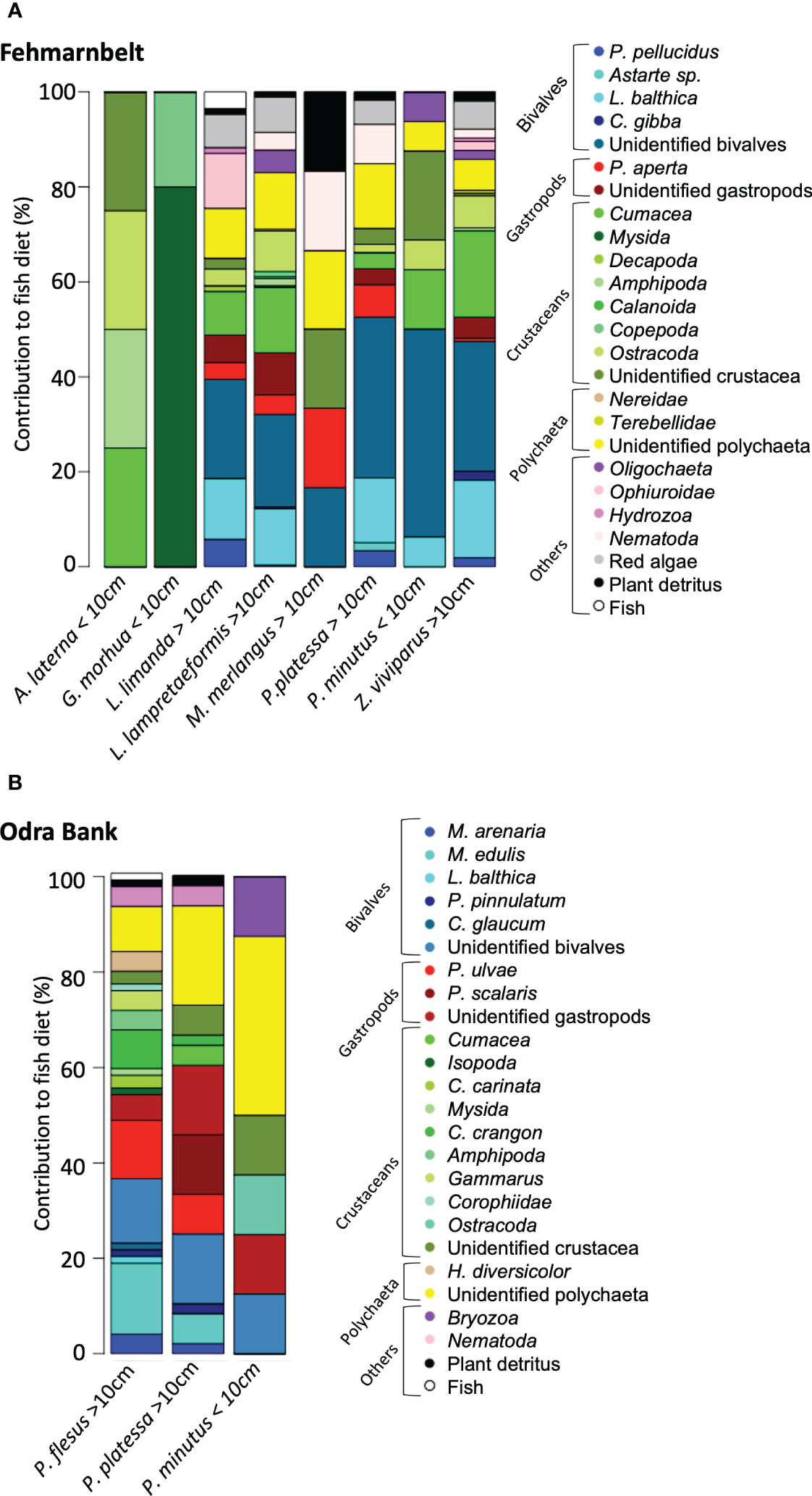 A

Fehmarnbelt

Contribution to fish diet (%)

100
80
60
40
20
0

A. laterna < 10cm
G. morhua < 10cm
L. limanda > 10cm
L. lampretaeformis >10cm
M. merlangus > 10cm
P. platessa > 10cm
P. minutus < 10cm
Z. viviparus >10cm

Bivalves
P. pellucidus
Astarte sp.
L. balthica
C. gibba
Unidentified bivalves

Gastropods
P. aperta
Unidentified gastropods

Crustaceans
Cumacea
Mysida
Decapoda
Amphipoda
Calanoida
Copepoda
Ostracoda
Unidentified crustacea

Polychaeta
Nereidae
Terebellidae
Unidentified polychaeta

Others
Oligochaeta
Ophiuroidae
Hydrozoa
Nematoda
Red algae
Plant detritus
Fish

B

Odra Bank

Contribution to fish diet (%)

100
80
60
40
20
0

P. flesus >10cm
P. platessa >10cm
P. minutus < 10cm

Bivalves
M. arenaria
M. edulis
L. balthica
P. pinnulatum
C. glaucum
Unidentified bivalves

Gastropods
P. ulvae
P. scalaris
Unidentified gastropods

Crustaceans
Cumacea
Isopoda
C. carinata
Mysida
C. crangon
Amphipoda
Gammarus
Corophiidae
Ostracoda
Unidentified crustacea

Polychaeta
H. diversicolor
Unidentified polychaeta

Others
Bryozoa
Nematoda
Plant detritus
Fish